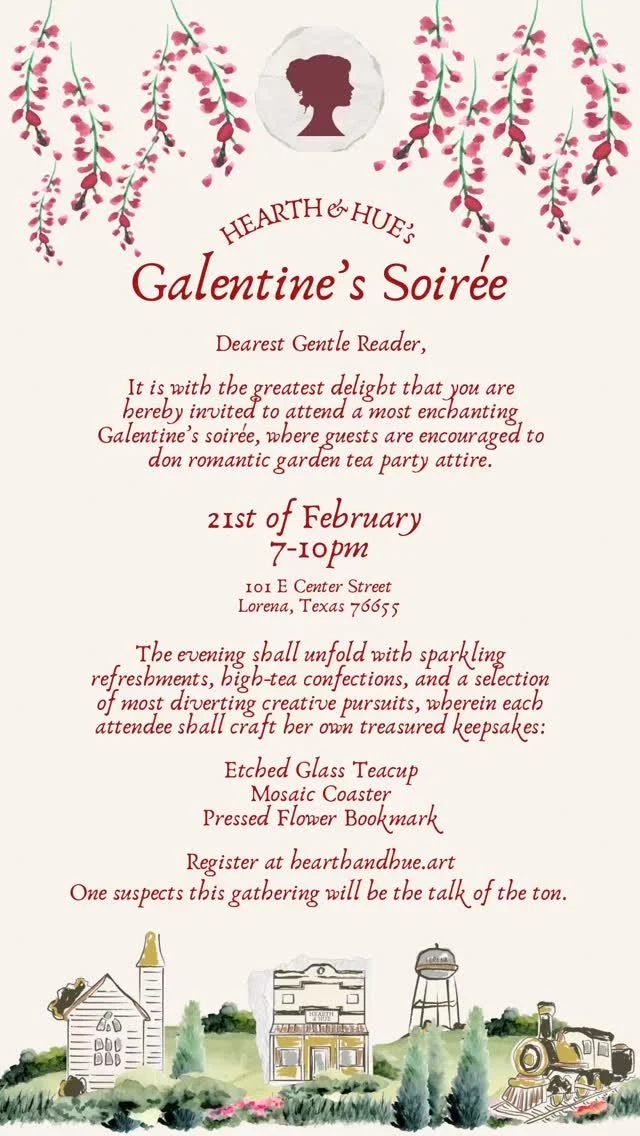 HEARTH & HUE's
Galentine's Soirée

Dearest Gentle Reader,

It is with the greatest delight that you are hereby invited to attend a most enchanting Galentine's soirée, where guests are encouraged to don romantic garden tea party attire.

21st of February
7-10pm

101 E Center Street
Lorena, Texas 76655

The evening shall unfold with sparkling refreshments, high-tea confections, and a selection of most diverting creative pursuits, wherein each attendee shall craft her own treasured keepsakes:

Etched Glass Teacup
Mosaic Coaster
Pressed Flower Bookmark

Register at hearthandhue.art
One suspects this gathering will be the talk of the ton.

HEARTH & HUE